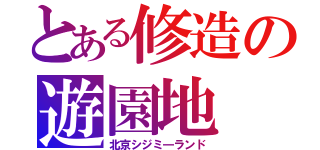 とある修造の遊園地
北京シジミーランド